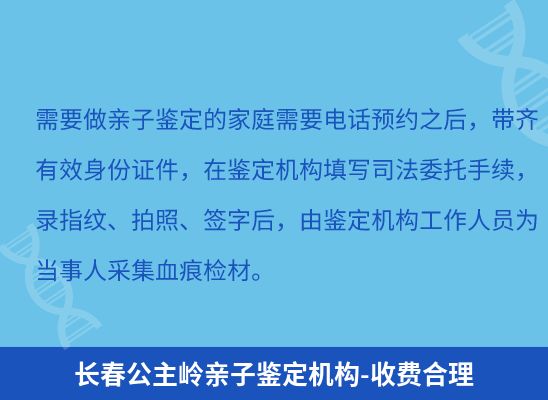 需要做亲子鉴定的家庭需要电话预约之后，带齐有效身份证件，在鉴定机构填写司法委托手续，录指纹、拍照、签字后，由鉴定机构工作人员为当事人采集血痕检材。

长春公主岭亲子鉴定机构-收费合理